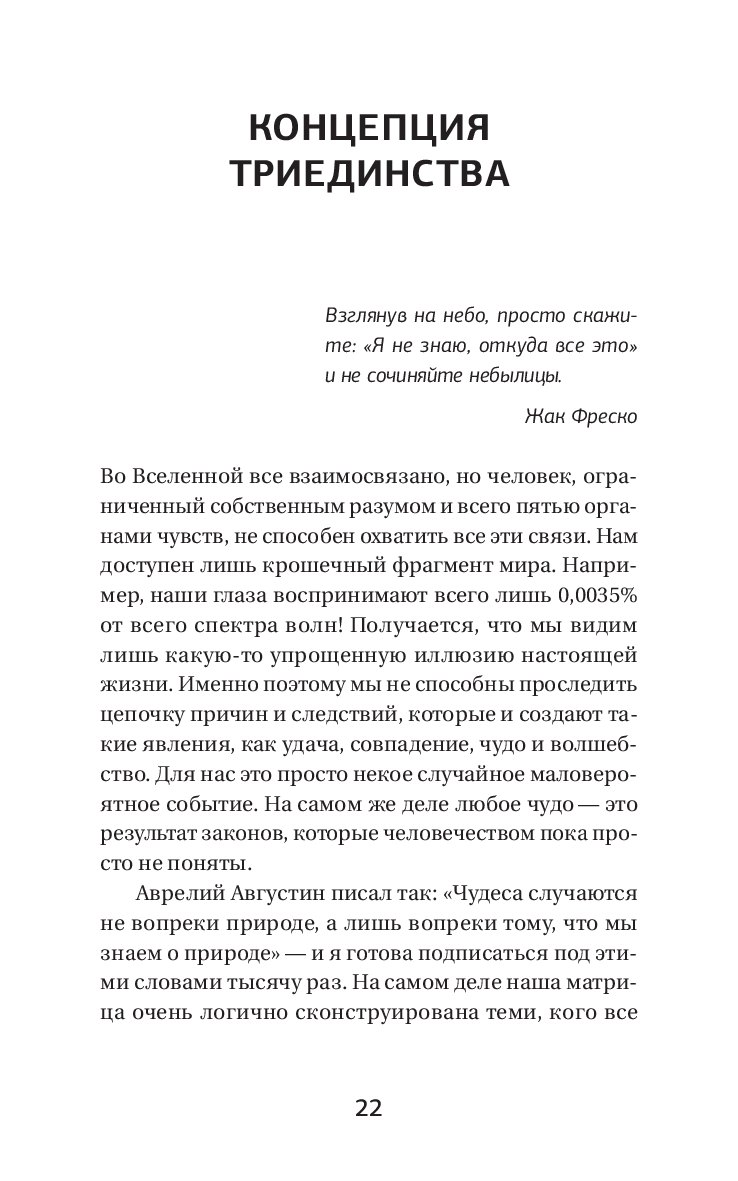 КОНЦЕПЦИЯ ТРИЕДИНСТВА

Взглянув на небо, просто скажите: «Я не знаю, откуда все это» и не сочиняйте небылицы.

Жак Фреско

Во Вселенной все взаимосвязано, но человек, ограниченный собственным разумом и всего пятью органами чувств, не способен охватить все эти связи. Нам доступен лишь крошечный фрагмент мира. Например, наши глаза воспринимают всего лишь 0,0035% от всего спектра волн! Получается, что мы видим лишь какую-то упрощенную иллюзию настоящей жизни. Именно поэтому мы не способны проследить цепочку причин и следствий, которые и создают такие явления, как удача, совпадение, чудо и волшебство. Для нас это просто некое случайное маловероятное событие. На самом же деле любое чудо — это результат законов, которые человечеством пока просто не поняты.

Аврелий Августин писал так: «Чудеса случаются не вопреки природе, а лишь вопреки тому, что мы знаем о природе» — и я готова подписаться под этими словами тысячу раз. На самом деле наша матрица очень логично сконструирована теми, кого все

22